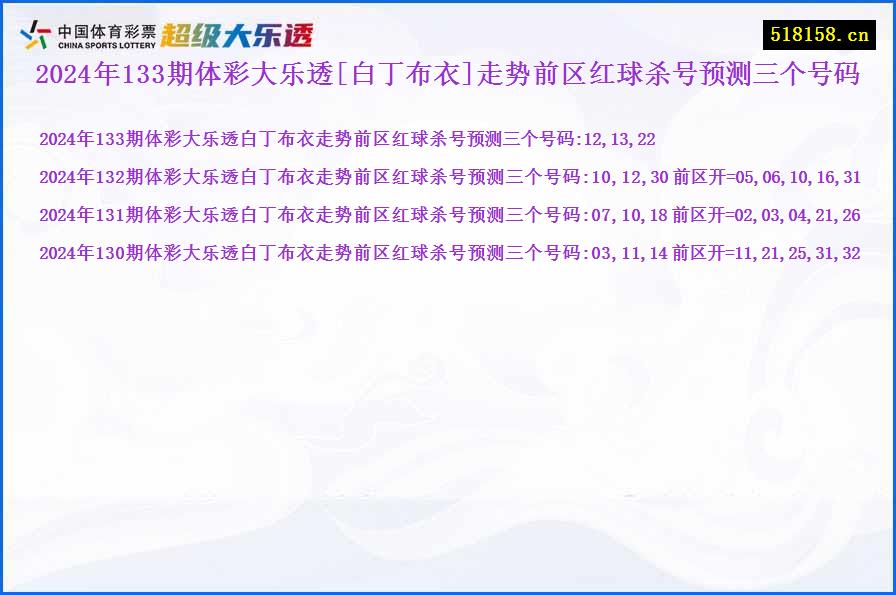 中国体育彩票
CHINA SPORTS LOTTERY
超级大乐透

518158.cn

2024年133期体彩大乐透[白丁布衣]走势前区红球杀号预测三个号码

2024年133期体彩大乐透白丁布衣走势前区红球杀号预测三个号码:12,13,22

2024年132期体彩大乐透白丁布衣走势前区红球杀号预测三个号码:10,12,30 前区开=05,06,10,16,31

2024年131期体彩大乐透白丁布衣走势前区红球杀号预测三个号码:07,10,18 前区开=02,03,04,21,26

2024年130期体彩大乐透白丁布衣走势前区红球杀号预测三个号码:03,11,14 前区开=11,21,25,31,32